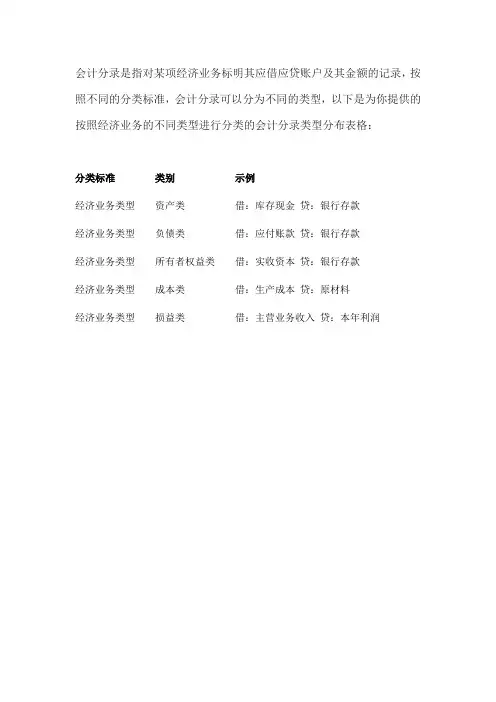 会计分录是指对某项经济业务标明其应借应贷账户及其金额的记录，按照不同的分类标准，会计分录可以分为不同的类型，以下是为你提供的按照经济业务的不同类型进行分类的会计分录类型分布表格：

| 分类标准 | 类别 | 示例 |
|---|---|---|
| 经济业务类型 | 资产类 | 借：库存现金 贷：银行存款 |
| 经济业务类型 | 负债类 | 借：应付账款 贷：银行存款 |
| 经济业务类型 | 所有者权益类 | 借：实收资本 贷：银行存款 |
| 经济业务类型 | 成本类 | 借：生产成本 贷：原材料 |
| 经济业务类型 | 损益类 | 借：主营业务收入 贷：本年利润 |